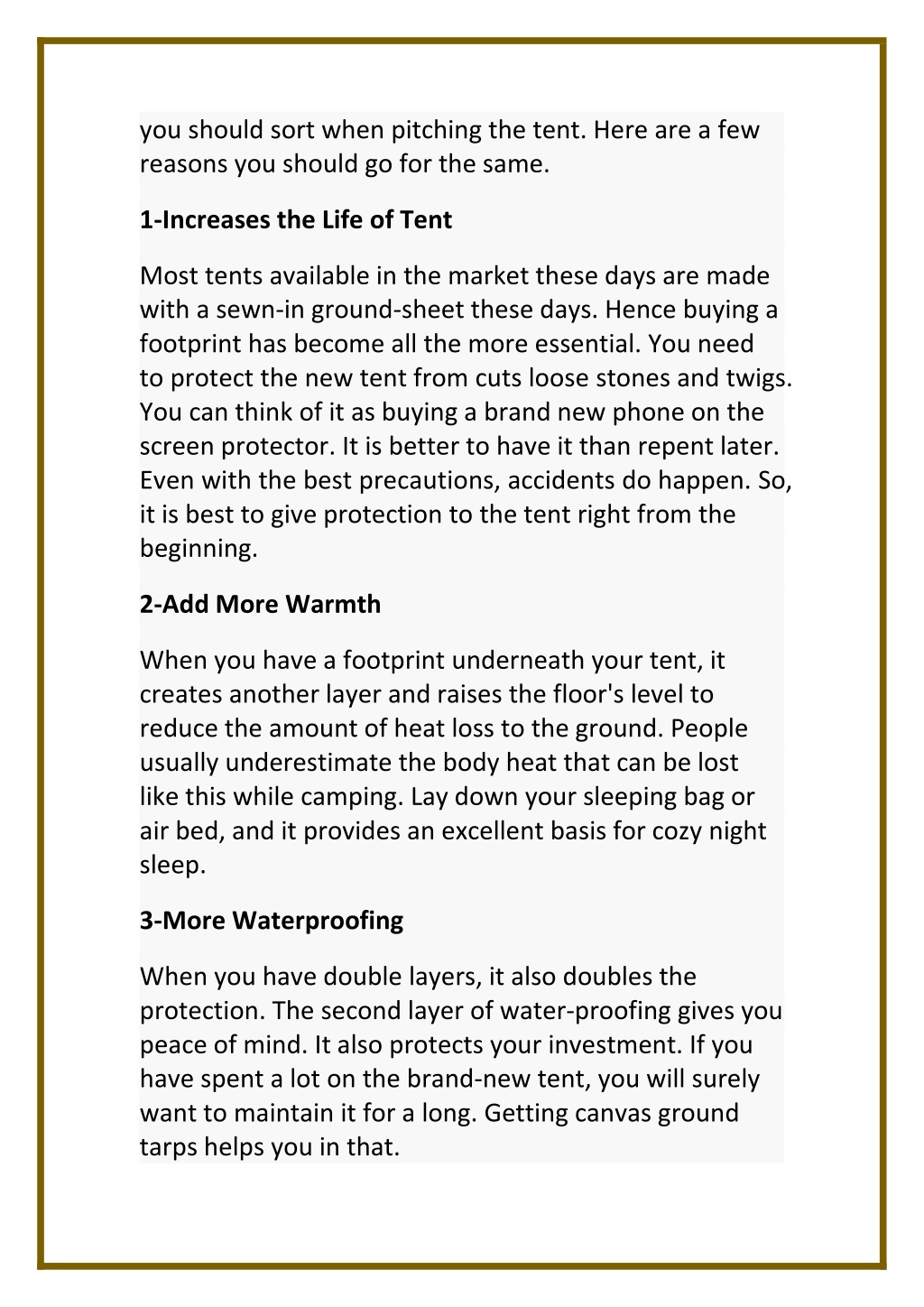 you should sort when pitching the tent. Here are a few reasons you should go for the same.

1-Increases the Life of Tent

Most tents available in the market these days are made with a sewn-in ground-sheet these days. Hence buying a footprint has become all the more essential. You need to protect the new tent from cuts loose stones and twigs. You can think of it as buying a brand new phone on the screen protector. It is better to have it than repent later. Even with the best precautions, accidents do happen. So, it is best to give protection to the tent right from the beginning.

2-Add More Warmth

When you have a footprint underneath your tent, it creates another layer and raises the floor's level to reduce the amount of heat loss to the ground. People usually underestimate the body heat that can be lost like this while camping. Lay down your sleeping bag or air bed, and it provides an excellent basis for cozy night sleep.

3-More Waterproofing

When you have double layers, it also doubles the protection. The second layer of water-proofing gives you peace of mind. It also protects your investment. If you have spent a lot on the brand-new tent, you will surely want to maintain it for a long. Getting canvas ground tarps helps you in that.